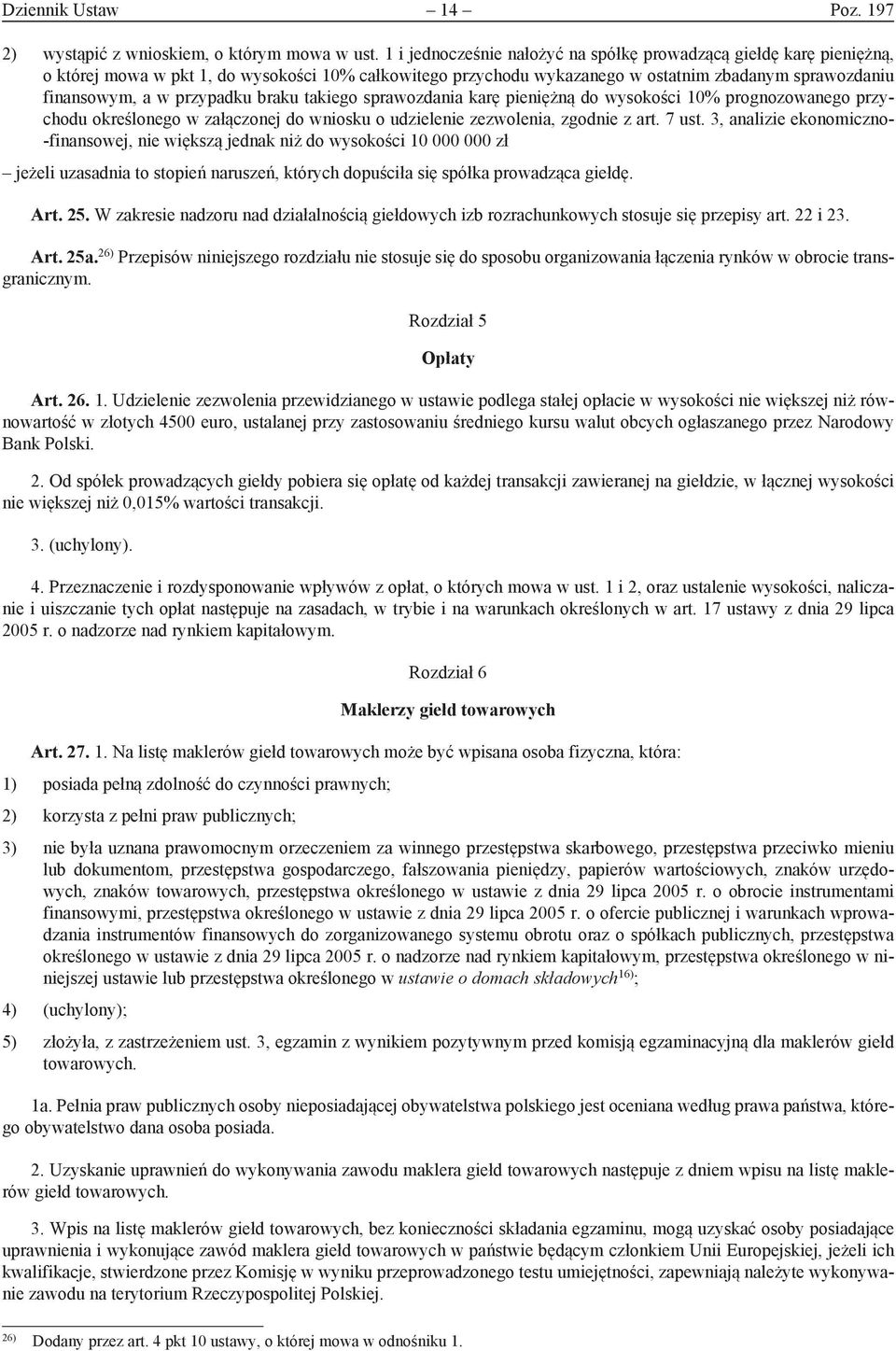 Dziennik Ustaw – 14 – Poz. 197

2) wystąpić z wnioskiem, o którym mowa w ust. 1 i jednocześnie nałożyć na spółkę prowadzącą giełdę karę pieniężną, o której mowa w pkt 1, do wysokości 10% całkowitego przychodu wykazanego w ostatnim zbadanym sprawozdaniu finansowym, a w przypadku braku takiego sprawozdania karę pieniężną do wysokości 10% prognozowanego przychodu określonego w załączonej do wniosku o udzielenie zezwolenia, zgodnie z art. 7 ust. 3, analizie ekonomiczno-finansowej, nie większą jednak niż do wysokości 10 000 000 zł

– jeżeli uzasadnia to stopień naruszeń, których dopuściła się spółka prowadząca giełdę.

Art. 25. W zakresie nadzoru nad działalnością giełdowych izb rozrachunkowych stosuje się przepisy art. 22 i 23.

Art. 25a.$^{26)}$ Przepisów niniejszego rozdziału nie stosuje się do sposobu organizowania łączenia rynków w obrocie transgranicznym.

Rozdział 5

Opłaty

Art. 26. 1. Udzielenie zezwolenia przewidzianego w ustawie podlega stałej opłacie w wysokości nie większej niż równowartość w złotych 4500 euro, ustalanej przy zastosowaniu średniego kursu walut obcych ogłaszanego przez Narodowy Bank Polski.

2. Od spółek prowadzących giełdy pobiera się opłatę od każdej transakcji zawieranej na giełdzie, w łącznej wysokości nie większej niż 0,015% wartości transakcji.

3. (uchylony).

4. Przeznaczenie i rozdysponowanie wpływów z opłat, o których mowa w ust. 1 i 2, oraz ustalenie wysokości, naliczanie i uiszczanie tych opłat następuje na zasadach, w trybie i na warunkach określonych w art. 17 ustawy z dnia 29 lipca 2005 r. o nadzorze nad rynkiem kapitałowym.

Rozdział 6

Maklerzy giełd towarowych

Art. 27. 1. Na listę maklerów giełd towarowych może być wpisana osoba fizyczna, która:

1) posiada pełną zdolność do czynności prawnych;

2) korzysta z pełni praw publicznych;

3) nie była uznana prawomocnym orzeczeniem za winnego przestępstwa skarbowego, przestępstwa przeciwko mieniu lub dokumentom, przestępstwa gospodarczego, fałszowania pieniędzy, papierów wartościowych, znaków urzędowych, znaków towarowych, przestępstwa określonego w ustawie z dnia 29 lipca 2005 r. o obrocie instrumentami finansowymi, przestępstwa określonego w ustawie z dnia 29 lipca 2005 r. o ofercie publicznej i warunkach wprowadzania instrumentów finansowych do zorganizowanego systemu obrotu oraz o spółkach publicznych, przestępstwa określonego w ustawie z dnia 29 lipca 2005 r. o nadzorze nad rynkiem kapitałowym, przestępstwa określonego w niniejszej ustawie lub przestępstwa określonego w ustawie o domach składowych$^{16)}$;

4) (uchylony);

5) złożyła, z zastrzeżeniem ust. 3, egzamin z wynikiem pozytywnym przed komisją egzaminacyjną dla maklerów giełd towarowych.

1a. Pełnia praw publicznych osoby nieposiadającej obywatelstwa polskiego jest oceniana według prawa państwa, którego obywatelstwo dana osoba posiada.

2. Uzyskanie uprawnień do wykonywania zawodu maklera giełd towarowych następuje z dniem wpisu na listę maklerów giełd towarowych.

3. Wpis na listę maklerów giełd towarowych, bez konieczności składania egzaminu, mogą uzyskać osoby posiadające uprawnienia i wykonujące zawód maklera giełd towarowych w państwie będącym członkiem Unii Europejskiej, jeżeli ich kwalifikacje, stwierdzone przez Komisję w wyniku przeprowadzonego testu umiejętności, zapewniają należyte wykonywanie zawodu na terytorium Rzeczypospolitej Polskiej.

$^{26)}$ Dodany przez art. 4 pkt 10 ustawy, o której mowa w odnośniku 1.